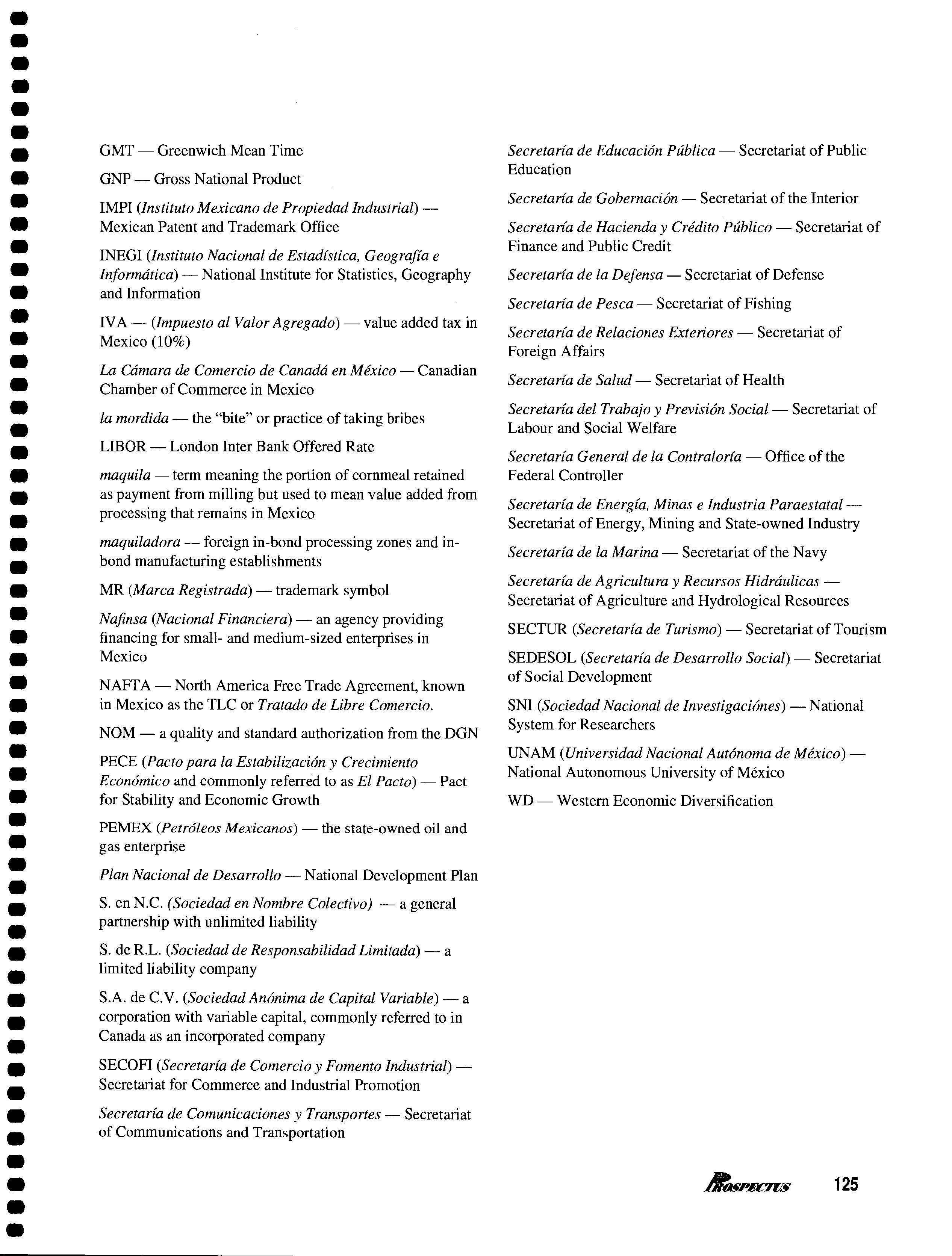 GMT — Greenwich Mean Time

GNP — Gross National Product

IMPI (Instituto Mexicano de Propiedad Industrial) — Mexican Patent and Trademark Office

INEGI (Instituto Nacional de Estadística, Geografía e Informática) — National Institute for Statistics, Geography and Information

IVA — (Impuesto al Valor Agregado) — value added tax in Mexico (10%)

La Cámara de Comercio de Canadá en México — Canadian Chamber of Commerce in Mexico

la mordida — the "bite" or practice of taking bribes

LIBOR — London Inter Bank Offered Rate

maquila — term meaning the portion of cornmeal retained as payment from milling but used to mean value added from processing that remains in Mexico

maquiladora — foreign in-bond processing zones and in-bond manufacturing establishments

MR (Marca Registrada) — trademark symbol

Nafinsa (Nacional Financiera) — an agency providing financing for small- and medium-sized enterprises in Mexico

NAFTA — North America Free Trade Agreement, known in Mexico as the TLC or Tratado de Libre Comercio.

NOM — a quality and standard authorization from the DGN

PECE (Pacto para la Estabilización y Crecimiento Económico and commonly referred to as El Pacto) — Pact for Stability and Economic Growth

PEMEX (Petróleos Mexicanos) — the state-owned oil and gas enterprise

Plan Nacional de Desarrollo — National Development Plan

S. en N.C. (Sociedad en Nombre Colectivo) — a general partnership with unlimited liability

S. de R.L. (Sociedad de Responsabilidad Limitada) — a limited liability company

S.A. de C.V. (Sociedad Anónima de Capital Variable) — a corporation with variable capital, commonly referred to in Canada as an incorporated company

SECOFI (Secretaría de Comercio y Fomento Industrial) — Secretariat for Commerce and Industrial Promotion

Secretaría de Comunicaciones y Transportes — Secretariat of Communications and Transportation

Secretaría de Educación Pública — Secretariat of Public Education

Secretaría de Gobernación — Secretariat of the Interior

Secretaría de Hacienda y Crédito Público — Secretariat of Finance and Public Credit

Secretaría de la Defensa — Secretariat of Defense

Secretaría de Pesca — Secretariat of Fishing

Secretaría de Relaciones Exteriores — Secretariat of Foreign Affairs

Secretaría de Salud — Secretariat of Health

Secretaría del Trabajo y Previsión Social — Secretariat of Labour and Social Welfare

Secretaría General de la Contraloría — Office of the Federal Controller

Secretaría de Energía, Minas e Industria Paraestatal — Secretariat of Energy, Mining and State-owned Industry

Secretaría de la Marina — Secretariat of the Navy

Secretaría de Agricultura y Recursos Hidráulicas — Secretariat of Agriculture and Hydrological Resources

SECTUR (Secretaría de Turismo) — Secretariat of Tourism

SEDESOL (Secretaría de Desarrollo Social) — Secretariat of Social Development

SNI (Sociedad Nacional de Investigaciónes) — National System for Researchers

UNAM (Universidad Nacional Autónoma de México) — National Autonomous University of México

WD — Western Economic Diversification

PROSPECTUS 125